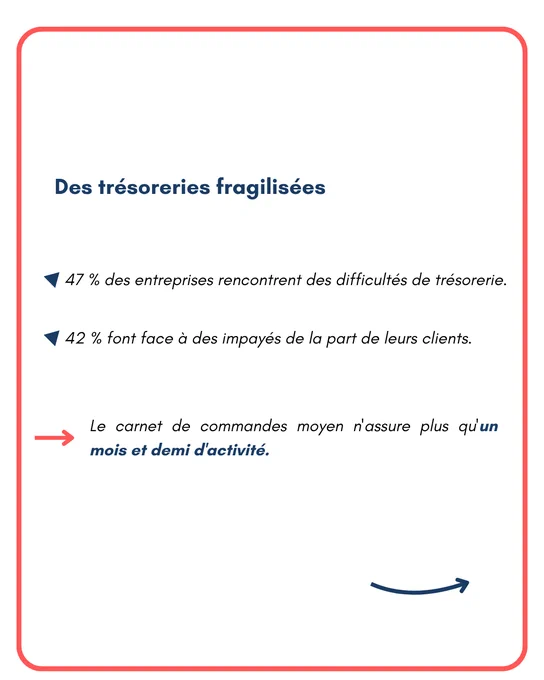 Des trésoreries fragilisées

47 % des entreprises rencontrent des difficultés de trésorerie.

42 % font face à des impayés de la part de leurs clients.

Le carnet de commandes moyen n'assure plus qu'un mois et demi d'activité.